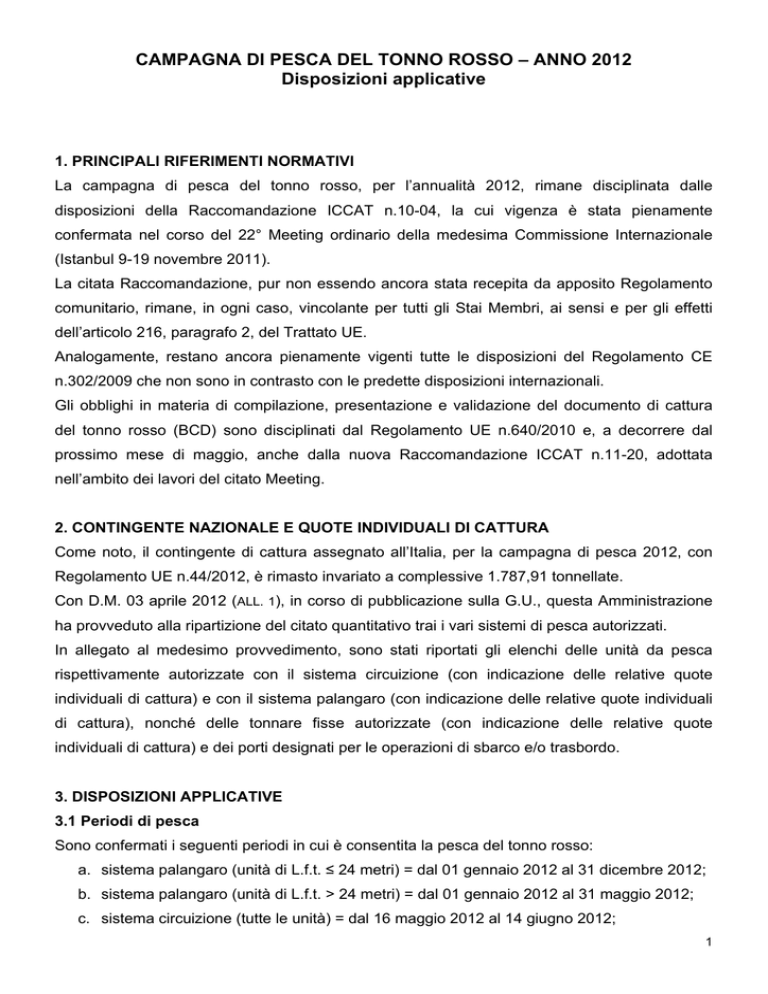 CAMPAGNA DI PESCA DEL TONNO ROSSO – ANNO 2012
Disposizioni applicative

1. PRINCIPALI RIFERIMENTI NORMATIVI
La campagna di pesca del tonno rosso, per l'annualità 2012, rimane disciplinata dalle disposizioni della Raccomandazione ICCAT n.10-04, la cui vigenza è stata pienamente confermata nel corso del 22° Meeting ordinario della medesima Commissione Internazionale (Istanbul 9-19 novembre 2011).
La citata Raccomandazione, pur non essendo ancora stata recepita da apposito Regolamento comunitario, rimane, in ogni caso, vincolante per tutti gli Stai Membri, ai sensi e per gli effetti dell'articolo 216, paragrafo 2, del Trattato UE.
Analogamente, restano ancora pienamente vigenti tutte le disposizioni del Regolamento CE n.302/2009 che non sono in contrasto con le predette disposizioni internazionali.
Gli obblighi in materia di compilazione, presentazione e validazione del documento di cattura del tonno rosso (BCD) sono disciplinati dal Regolamento UE n.640/2010 e, a decorrere dal prossimo mese di maggio, anche dalla nuova Raccomandazione ICCAT n.11-20, adottata nell'ambito dei lavori del citato Meeting.

2. CONTINGENTE NAZIONALE E QUOTE INDIVIDUALI DI CATTURA
Come noto, il contingente di cattura assegnato all'Italia, per la campagna di pesca 2012, con Regolamento UE n.44/2012, è rimasto invariato a complessive 1.787,91 tonnellate.
Con D.M. 03 aprile 2012 (ALL. 1), in corso di pubblicazione sulla G.U., questa Amministrazione ha provveduto alla ripartizione del citato quantitativo trai i vari sistemi di pesca autorizzati.
In allegato al medesimo provvedimento, sono stati riportati gli elenchi delle unità da pesca rispettivamente autorizzate con il sistema circuizione (con indicazione delle relative quote individuali di cattura) e con il sistema palangaro (con indicazione delle relative quote individuali di cattura), nonché delle tonnare fisse autorizzate (con indicazione delle relative quote individuali di cattura) e dei porti designati per le operazioni di sbarco e/o trasbordo.

3. DISPOSIZIONI APPLICATIVE
3.1 Periodi di pesca
Sono confermati i seguenti periodi in cui è consentita la pesca del tonno rosso:
a. sistema palangaro (unità di L.f.t. ≤ 24 metri) = dal 01 gennaio 2012 al 31 dicembre 2012;
b. sistema palangaro (unità di L.f.t. > 24 metri) = dal 01 gennaio 2012 al 31 maggio 2012;
c. sistema circuizione (tutte le unità) = dal 16 maggio 2012 al 14 giugno 2012;

1